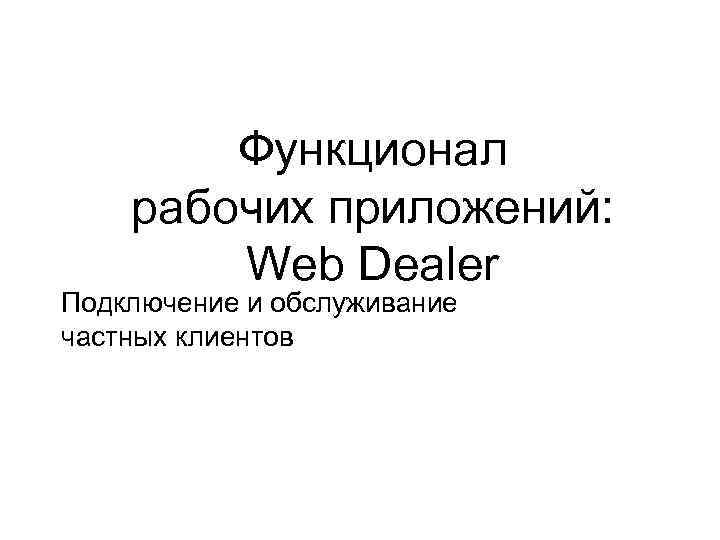 Функционал рабочих приложений: Web Dealer

Подключение и обслуживание частных клиентов